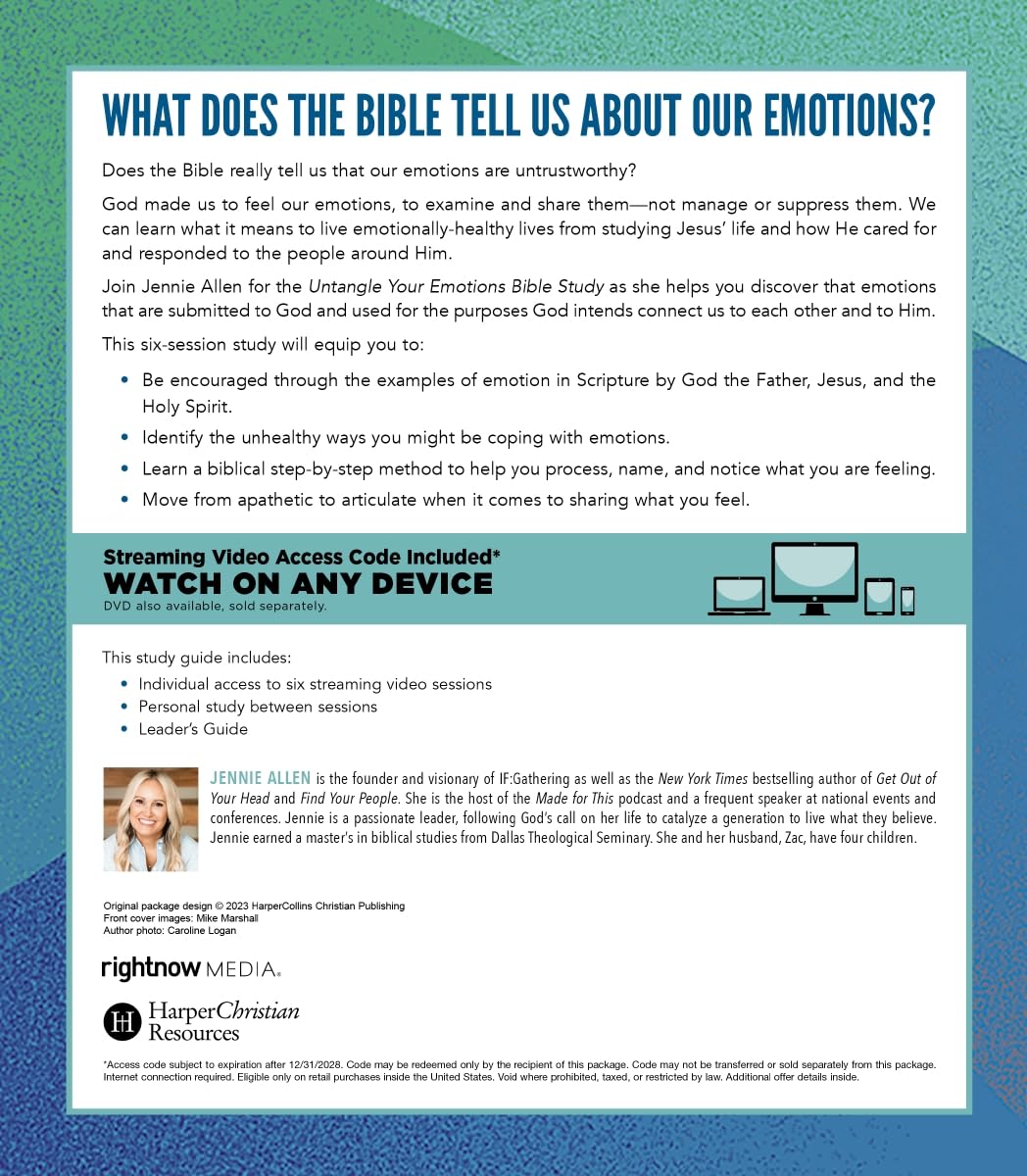 WHAT DOES THE BIBLE TELL US ABOUT OUR EMOTIONS?

Does the Bible really tell us that our emotions are untrustworthy?

God made us to feel our emotions, to examine and share them—not manage or suppress them. We can learn what it means to live emotionally-healthy lives from studying Jesus' life and how He cared for and responded to the people around Him.

Join Jennie Allen for the Untangle Your Emotions Bible Study as she helps you discover that emotions that are submitted to God and used for the purposes God intends connect us to each other and to Him.

This six-session study will equip you to:

• Be encouraged through the examples of emotion in Scripture by God the Father, Jesus, and the Holy Spirit.
• Identify the unhealthy ways you might be coping with emotions.
• Learn a biblical step-by-step method to help you process, name, and notice what you are feeling.
• Move from apathetic to articulate when it comes to sharing what you feel.

Streaming Video Access Code Included*
WATCH ON ANY DEVICE
DVD also available, sold separately.

This study guide includes:
• Individual access to six streaming video sessions
• Personal study between sessions
• Leader's Guide

JENNIE ALLEN is the founder and visionary of IF:Gathering as well as the New York Times bestselling author of Get Out of Your Head and Find Your People. She is the host of the Made for This podcast and a frequent speaker at national events and conferences. Jennie is a passionate leader, following God's call on her life to catalyze a generation to live what they believe. Jennie earned a master's in biblical studies from Dallas Theological Seminary. She and her husband, Zac, have four children.

Original package design © 2023 HarperCollins Christian Publishing
Front cover images: Mike Marshall
Author photo: Caroline Logan

rightnow MEDIA.

HarperChristian Resources

*Access code subject to expiration after 12/31/2028. Code may be redeemed only by the recipient of this package. Code may not be transferred or sold separately from this package. Internet connection required. Eligible only on retail purchases inside the United States. Void where prohibited, taxed, or restricted by law. Additional offer details inside.